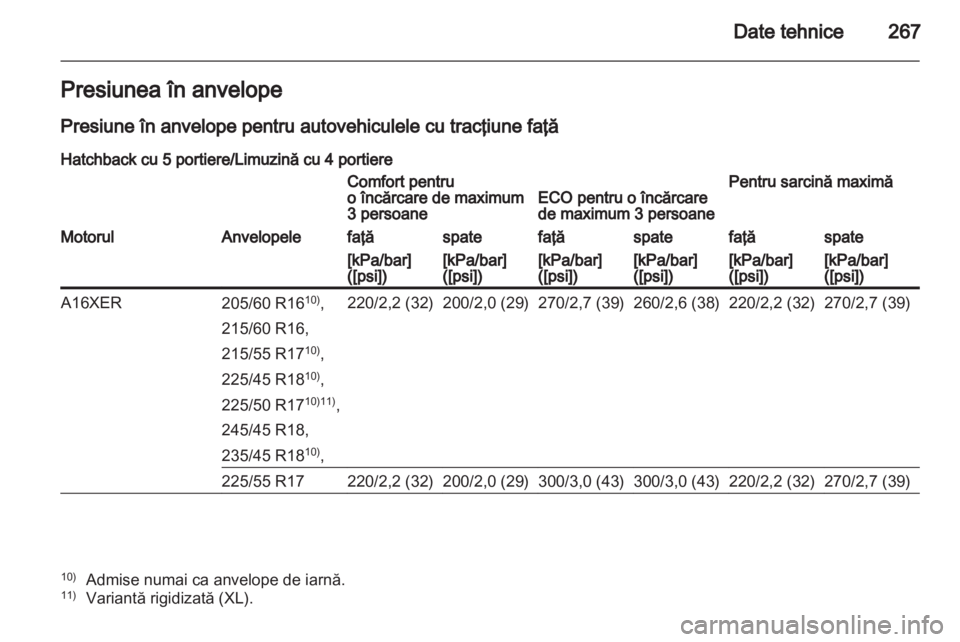 Date tehnice 267

Presiunea în anvelope

Presiune în anvelope pentru autovehiculele cu tracţiune faţă

Hatchback cu 5 portiere/Limuzină cu 4 portiere

| Motorul | Anvelopele | Comfort pentru o încărcare de maximum 3 persoane faţă [kPa/bar] ([psi]) | Comfort pentru o încărcare de maximum 3 persoane spate [kPa/bar] ([psi]) | ECO pentru o încărcare de maximum 3 persoane faţă [kPa/bar] ([psi]) | ECO pentru o încărcare de maximum 3 persoane spate [kPa/bar] ([psi]) | Pentru sarcină maximă faţă [kPa/bar] ([psi]) | Pentru sarcină maximă spate [kPa/bar] ([psi]) |
|---|---|---|---|---|---|---|---|
| A16XER | 205/60 R16$^{10)}$, 215/60 R16, 215/55 R17$^{10)}$, 225/45 R18$^{10)}$, 225/50 R17$^{10)11)}$, 245/45 R18, 235/45 R18$^{10)}$, | 220/2,2 (32) | 200/2,0 (29) | 270/2,7 (39) | 260/2,6 (38) | 220/2,2 (32) | 270/2,7 (39) |
| | 225/55 R17 | 220/2,2 (32) | 200/2,0 (29) | 300/3,0 (43) | 300/3,0 (43) | 220/2,2 (32) | 270/2,7 (39) |

$^{10)}$ Admise numai ca anvelope de iarnă.
$^{11)}$ Variantă rigidizată (XL).

carmanualsonline.info